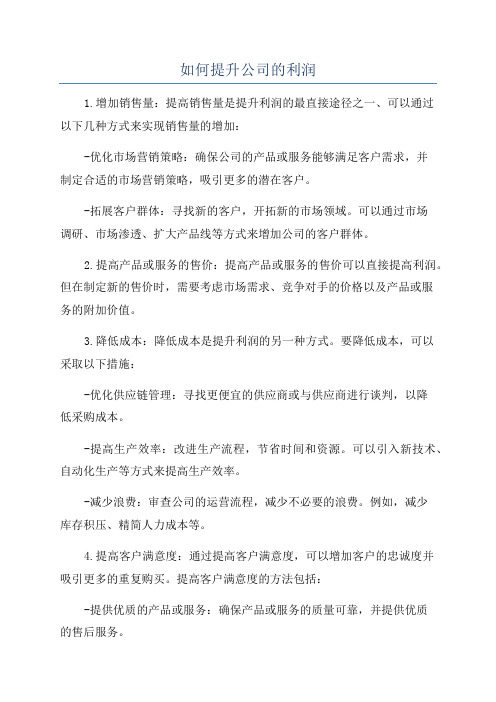 如何提升公司的利润

1.增加销售量：提高销售量是提升利润的最直接途径之一、可以通过以下几种方式来实现销售量的增加：

-优化市场营销策略：确保公司的产品或服务能够满足客户需求，并制定合适的市场营销策略，吸引更多的潜在客户。

-拓展客户群体：寻找新的客户，开拓新的市场领域。可以通过市场调研、市场渗透、扩大产品线等方式来增加公司的客户群体。

2.提高产品或服务的售价：提高产品或服务的售价可以直接提高利润。但在制定新的售价时，需要考虑市场需求、竞争对手的价格以及产品或服务的附加价值。

3.降低成本：降低成本是提升利润的另一种方式。要降低成本，可以采取以下措施：

-优化供应链管理：寻找更便宜的供应商或与供应商进行谈判，以降低采购成本。

-提高生产效率：改进生产流程，节省时间和资源。可以引入新技术、自动化生产等方式来提高生产效率。

-减少浪费：审查公司的运营流程，减少不必要的浪费。例如，减少库存积压、精简人力成本等。

4.提高客户满意度：通过提高客户满意度，可以增加客户的忠诚度并吸引更多的重复购买。提高客户满意度的方法包括：

-提供优质的产品或服务：确保产品或服务的质量可靠，并提供优质的售后服务。